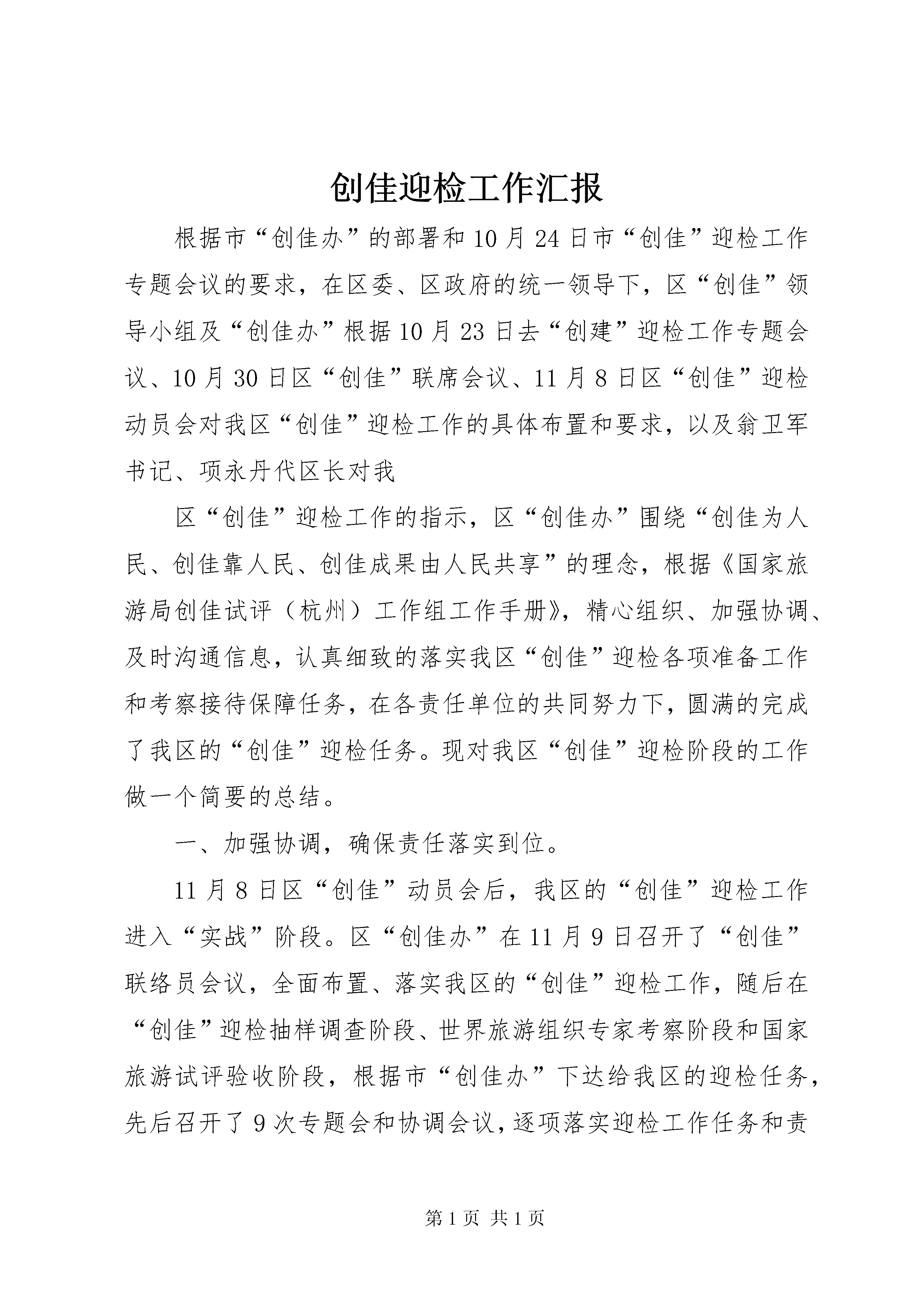 创佳迎检工作汇报

根据市“创佳办”的部署和10月24日市“创佳”迎检工作专题会议的要求，在区委、区政府的统一领导下，区“创佳”领导小组及“创佳办”根据10月23日去“创建”迎检工作专题会议、10月30日区“创佳”联席会议、11月8日区“创佳”迎检动员会对我区“创佳”迎检工作的具体布置和要求，以及翁卫军书记、项永丹代区长对我

区“创佳”迎检工作的指示，区“创佳办”围绕“创佳为人民、创佳靠人民、创佳成果由人民共享”的理念，根据《国家旅游局创佳试评（杭州）工作组工作手册》，精心组织、加强协调、及时沟通信息，认真细致的落实我区“创佳”迎检各项准备工作和考察接待保障任务，在各责任单位的共同努力下，圆满的完成了我区的“创佳”迎检任务。现对我区“创佳”迎检阶段的工作做一个简要的总结。

一、加强协调，确保责任落实到位。

11月8日区“创佳”动员会后，我区的“创佳”迎检工作进入“实战”阶段。区“创佳办”在11月9日召开了“创佳”联络员会议，全面布置、落实我区的“创佳”迎检工作，随后在“创佳”迎检抽样调查阶段、世界旅游组织专家考察阶段和国家旅游试评验收阶段，根据市“创佳办”下达给我区的迎检任务，先后召开了9次专题会和协调会议，逐项落实迎检工作任务和责

第1页 共1页